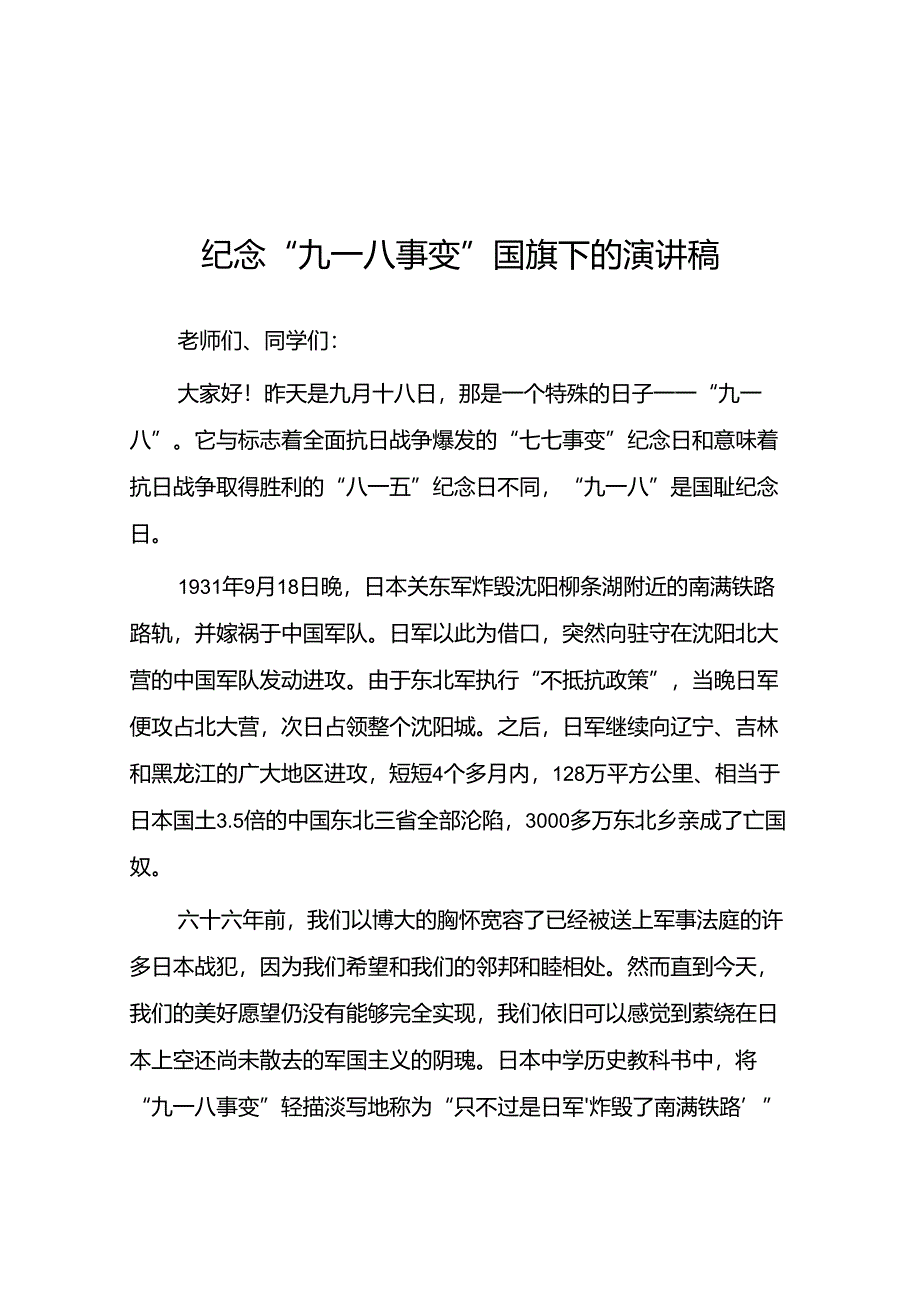 纪念“九一八事变”国旗下的演讲稿

老师们、同学们：

大家好！昨天是九月十八日，那是一个特殊的日子——“九一八”。它与标志着全面抗日战争爆发的“七七事变”纪念日和意味着抗日战争取得胜利的“八一五”纪念日不同，“九一八”是国耻纪念日。

1931年9月18日晚，日本关东军炸毁沈阳柳条湖附近的南满铁路路轨，并嫁祸于中国军队。日军以此为借口，突然向驻守在沈阳北大营的中国军队发动进攻。由于东北军执行“不抵抗政策”，当晚日军便攻占北大营，次日占领整个沈阳城。之后，日军继续向辽宁、吉林和黑龙江的广大地区进攻，短短4个多月内，128万平方公里、相当于日本国土3.5倍的中国东北三省全部沦陷，3000多万东北乡亲成了亡国奴。

六十六年前，我们以博大的胸怀宽容了已经被送上军事法庭的许多日本战犯，因为我们希望和我们的邻邦和睦相处。然而直到今天，我们的美好愿望仍没有能够完全实现，我们依旧可以感觉到萦绕在日本上空还尚未散去的军国主义的阴瑰。日本中学历史教科书中，将“九一八事变”轻描淡写地称为“只不过是日军'炸毁了南满铁路’”